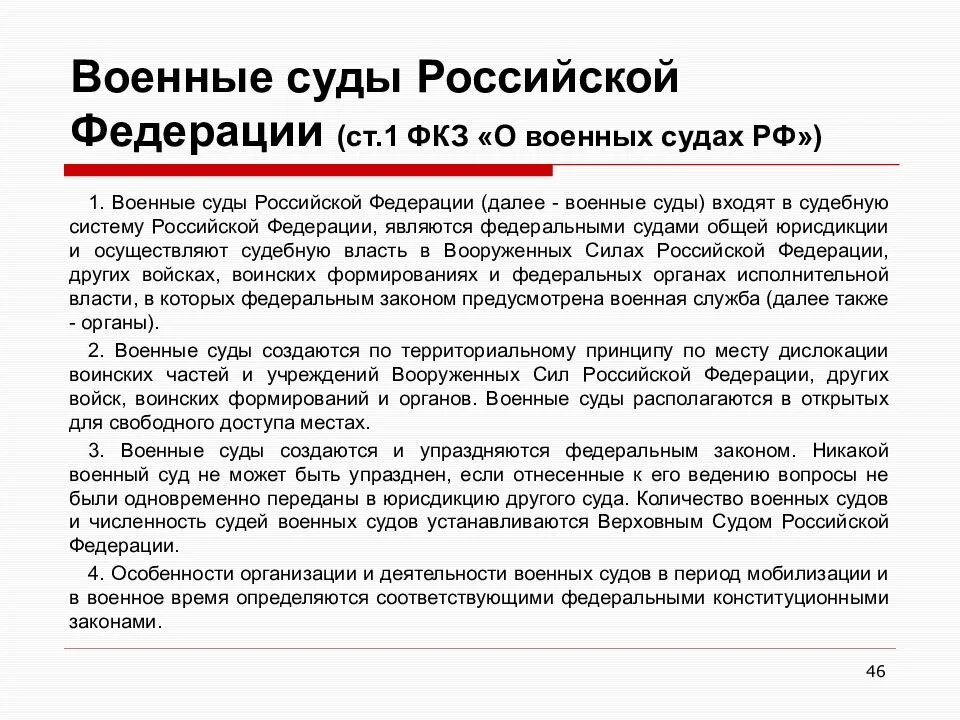 Военные суды Российской Федерации (ст.1 ФКЗ «О военных судах РФ»)

1. Военные суды Российской Федерации (далее - военные суды) входят в судебную систему Российской Федерации, являются федеральными судами общей юрисдикции и осуществляют судебную власть в Вооруженных Силах Российской Федерации, других войсках, воинских формированиях и федеральных органах исполнительной власти, в которых федеральным законом предусмотрена военная служба (далее также - органы).

2. Военные суды создаются по территориальному принципу по месту дислокации воинских частей и учреждений Вооруженных Сил Российской Федерации, других войск, воинских формирований и органов. Военные суды располагаются в открытых для свободного доступа местах.

3. Военные суды создаются и упраздняются федеральным законом. Никакой военный суд не может быть упразднен, если отнесенные к его ведению вопросы не были одновременно переданы в юрисдикцию другого суда. Количество военных судов и численность судей военных судов устанавливаются Верховным Судом Российской Федерации.

4. Особенности организации и деятельности военных судов в период мобилизации и в военное время определяются соответствующими федеральными конституционными законами.

46